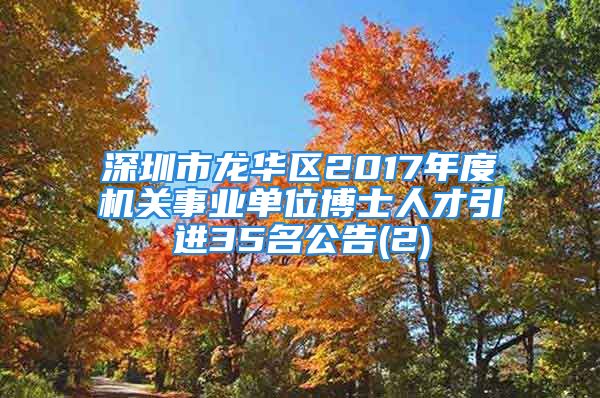 深圳市龙华区2017年度机关事业单位博士人才引进35名公告(2)